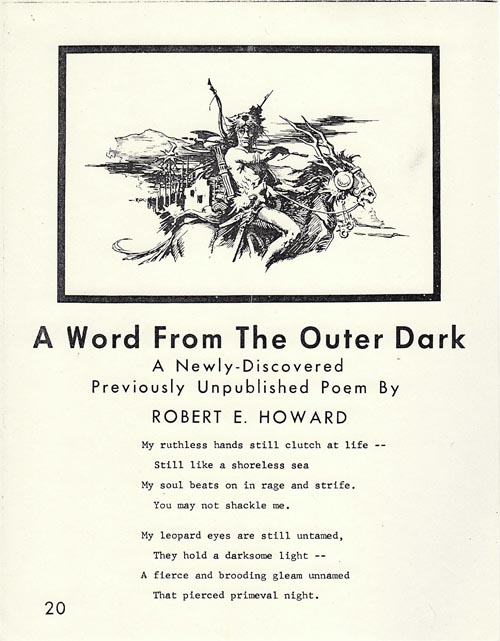 A Word From The Outer Dark
A Newly-Discovered
Previously Unpublished Poem By
ROBERT E. HOWARD

My ruthless hands still clutch at life --
Still like a shoreless sea
My soul beats on in rage and strife.
You may not shackle me.

My leopard eyes are still untamed,
They hold a darksome light --
A fierce and brooding gleam unnamed
That pierced primeval night.

20